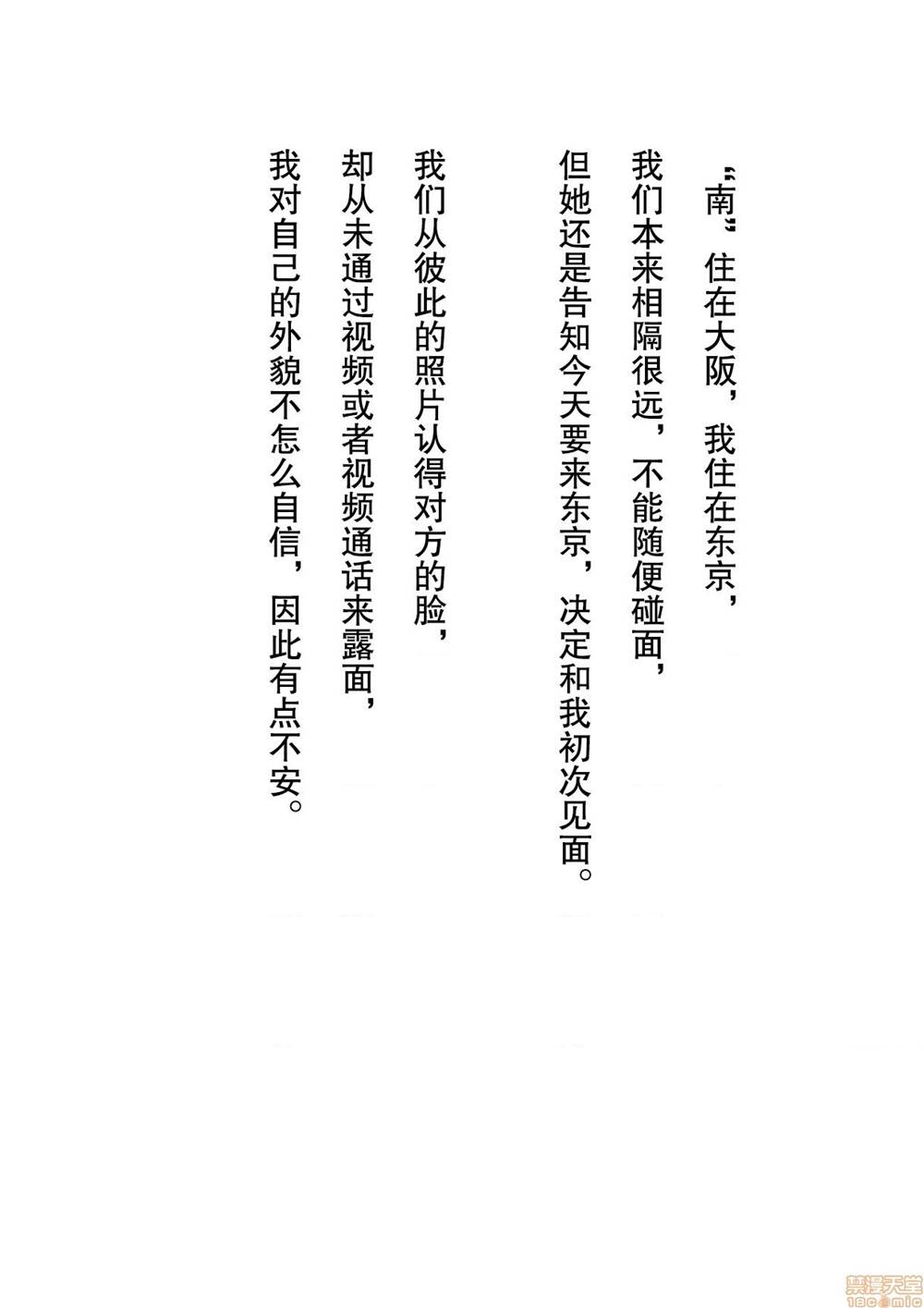 “南”住在大阪，我住在东京，

我们本来相隔很远，不能随便碰面，

但她还是告知今天要来东京，决定和我初次见面。

我们从彼此的照片认得对方的脸，

却从未通过视频或者视频通话来露面，

我对自己的外貌不怎么自信，因此有点不安。

禁漫天堂
18comic